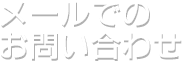 メールでの
お問い合わせ